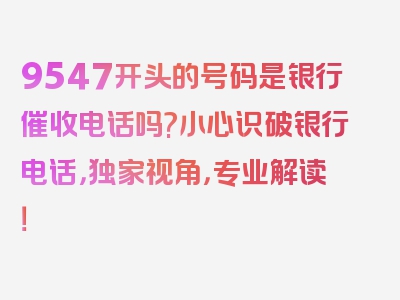 9547开头的号码是银行催收电话吗?小心识破银行电话,独家视角,专业解读!